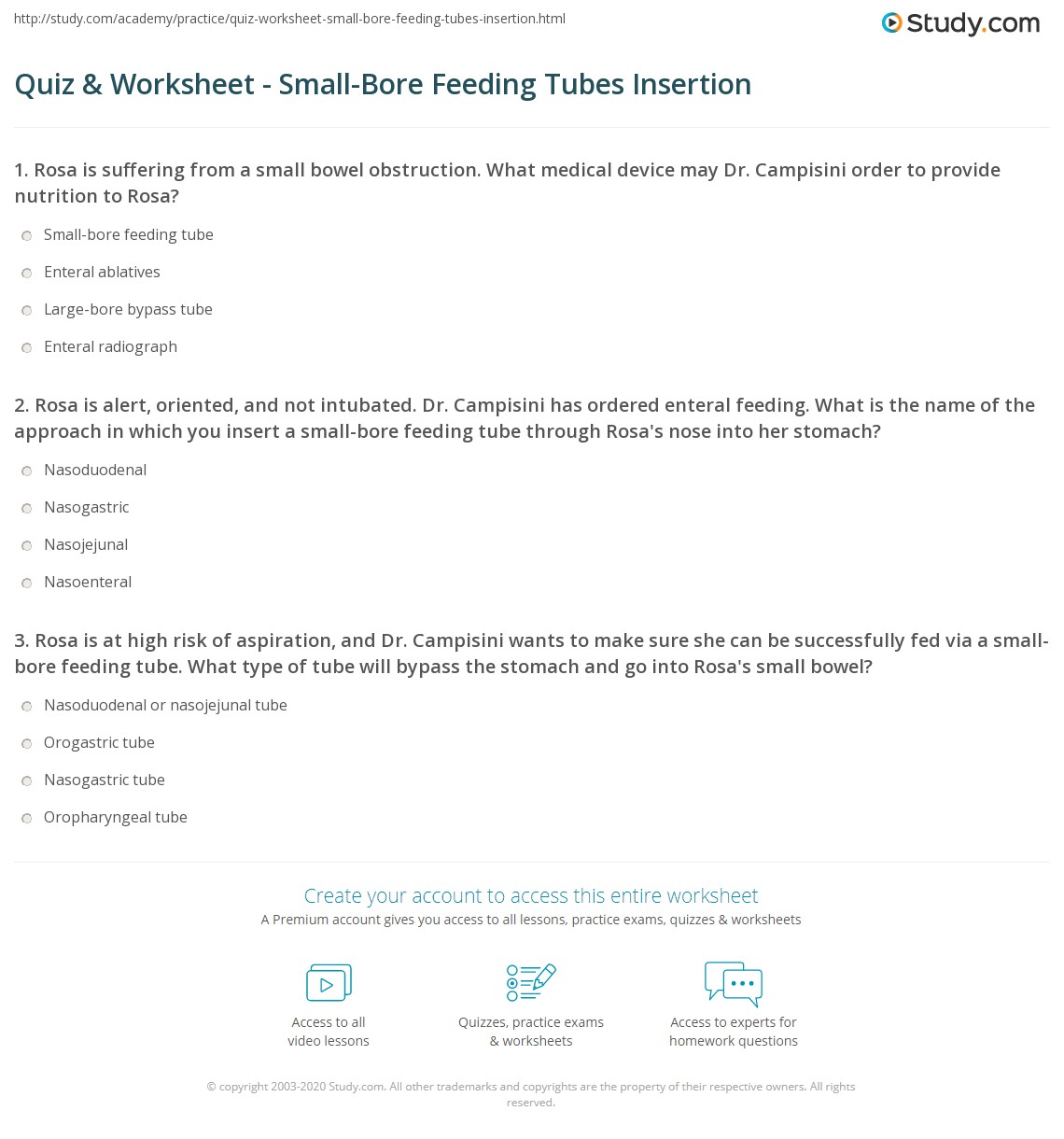 http://study.com/academy/practice/quiz-worksheet-small-bore-feeding-tubes-insertion.html

Study.com

Quiz & Worksheet - Small-Bore Feeding Tubes Insertion

1. Rosa is suffering from a small bowel obstruction. What medical device may Dr. Campisini order to provide nutrition to Rosa?

Small-bore feeding tube

Enteral ablatives

Large-bore bypass tube

Enteral radiograph

2. Rosa is alert, oriented, and not intubated. Dr. Campisini has ordered enteral feeding. What is the name of the approach in which you insert a small-bore feeding tube through Rosa's nose into her stomach?

Nasoduodenal

Nasogastric

Nasojejunal

Nasoenteral

3. Rosa is at high risk of aspiration, and Dr. Campisini wants to make sure she can be successfully fed via a small-bore feeding tube. What type of tube will bypass the stomach and go into Rosa's small bowel?

Nasoduodenal or nasojejunal tube

Orogastric tube

Nasogastric tube

Oropharyngeal tube

Create your account to access this entire worksheet

A Premium account gives you access to all lessons, practice exams, quizzes & worksheets

Access to all video lessons

Quizzes, practice exams & worksheets

Access to experts for homework questions

© copyright 2003-2020 Study.com. All other trademarks and copyrights are the property of their respective owners. All rights reserved.